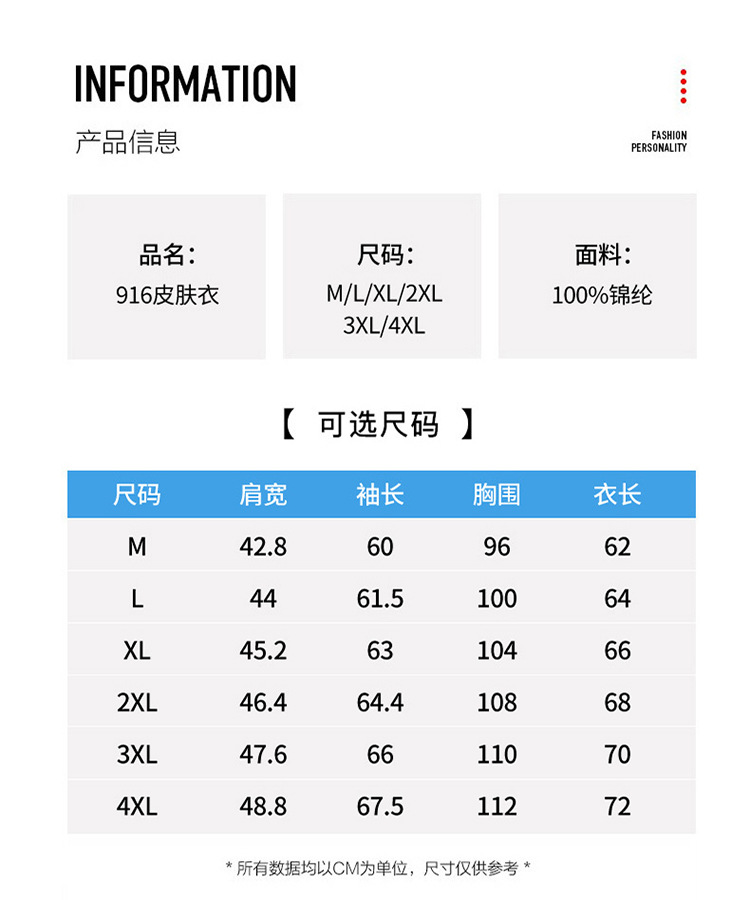 INFORMATION

产品信息

FASHION
PERSONALITY

品名:
916皮肤衣

尺码:
M/L/XL/2XL
3XL/4XL

面料:
100%锦纶

【 可选尺码 】

| 尺码 | 肩宽 | 袖长 | 胸围 | 衣长 |
|---|---|---|---|---|
| M | 42.8 | 60 | 96 | 62 |
| L | 44 | 61.5 | 100 | 64 |
| XL | 45.2 | 63 | 104 | 66 |
| 2XL | 46.4 | 64.4 | 108 | 68 |
| 3XL | 47.6 | 66 | 110 | 70 |
| 4XL | 48.8 | 67.5 | 112 | 72 |

* 所有数据均以CM为单位，尺寸仅供参考 *